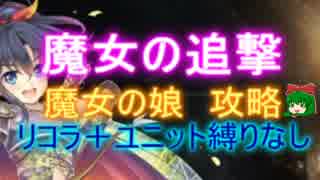 魔女の追撃
魔女の娘　攻略
リコラ＋ユニット縛りなし